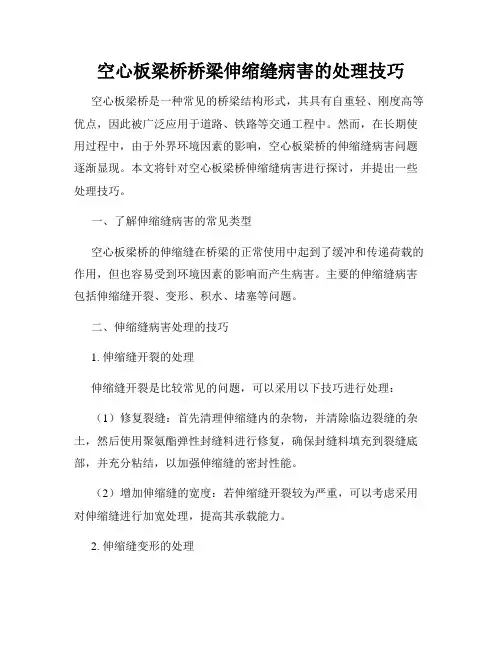 空心板梁桥桥梁伸缩缝病害的处理技巧

空心板梁桥是一种常见的桥梁结构形式，其具有自重轻、刚度高等优点，因此被广泛应用于道路、铁路等交通工程中。然而，在长期使用过程中，由于外界环境因素的影响，空心板梁桥的伸缩缝病害问题逐渐显现。本文将针对空心板梁桥伸缩缝病害进行探讨，并提出一些处理技巧。

一、了解伸缩缝病害的常见类型

空心板梁桥的伸缩缝在桥梁的正常使用中起到了缓冲和传递荷载的作用，但也容易受到环境因素的影响而产生病害。主要的伸缩缝病害包括伸缩缝开裂、变形、积水、堵塞等问题。

二、伸缩缝病害处理的技巧

1. 伸缩缝开裂的处理

伸缩缝开裂是比较常见的问题，可以采用以下技巧进行处理：

（1）修复裂缝：首先清理伸缩缝内的杂物，并清除临边裂缝的杂土，然后使用聚氨酯弹性封缝料进行修复，确保封缝料填充到裂缝底部，并充分粘结，以加强伸缩缝的密封性能。

（2）增加伸缩缝的宽度：若伸缩缝开裂较为严重，可以考虑采用对伸缩缝进行加宽处理，提高其承载能力。

2. 伸缩缝变形的处理